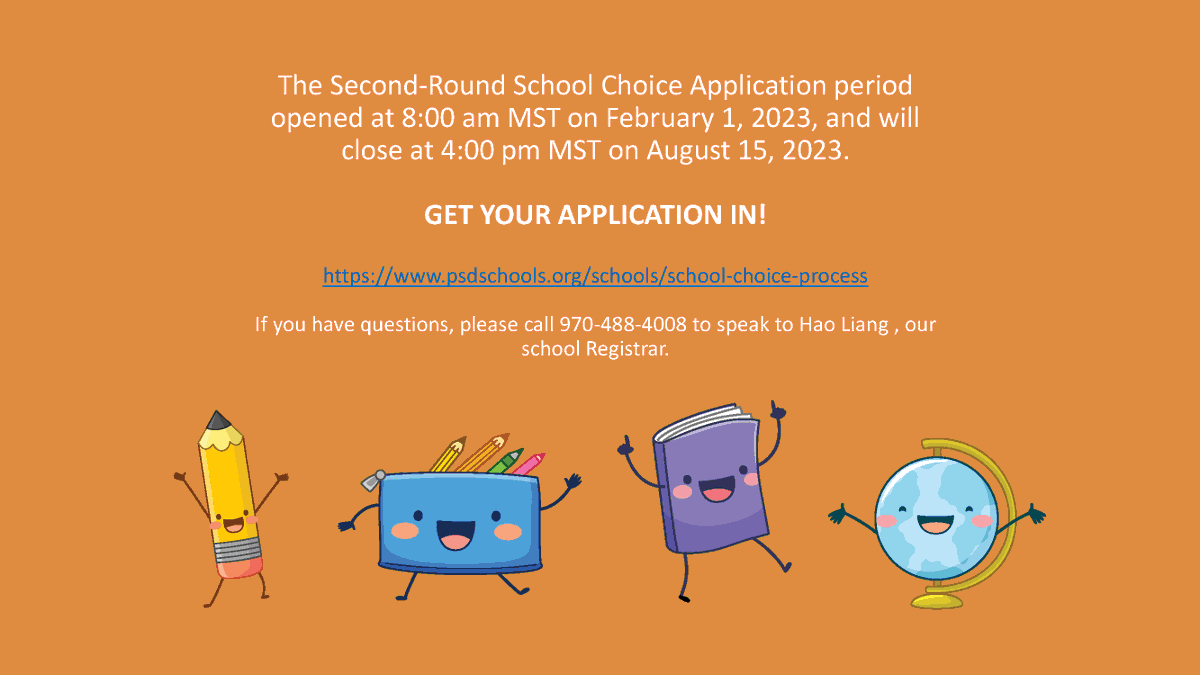 The Second-Round School Choice Application period opened at 8:00 am MST on February 1, 2023, and will close at 4:00 pm MST on August 15, 2023.

GET YOUR APPLICATION IN!

https://www.psdschools.org/schools/school-choice-process

If you have questions, please call 970-488-4008 to speak to Hao Liang , our school Registrar.